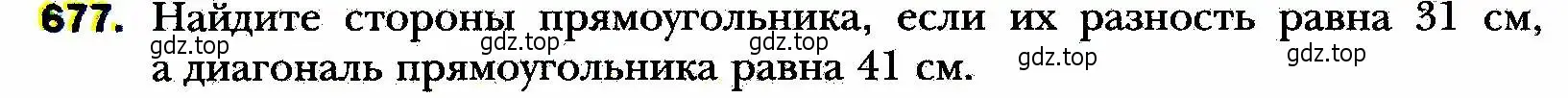 677. Найдите стороны прямоугольника, если их разность равна 31 см, а диагональ прямоугольника равна 41 см.

gdz.top gdz.top gdz.top gdz.top gdz.top